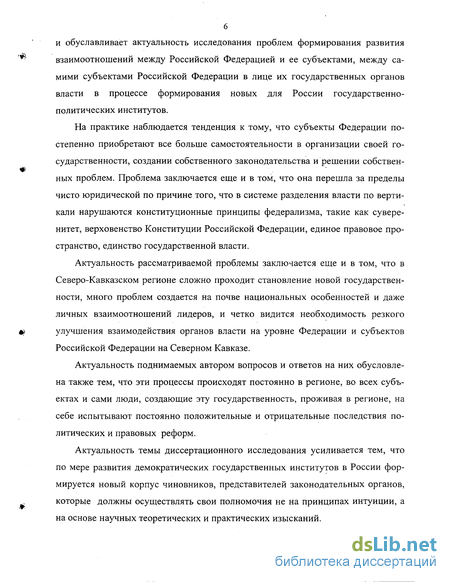 6

и обуславливает актуальность исследования проблем формирования развития взаимоотношений между Российской Федерацией и ее субъектами, между самими субъектами Российской Федерации в лице их государственных органов власти в процессе формирования новых для России государственно-политических институтов.

На практике наблюдается тенденция к тому, что субъекты Федерации постепенно приобретают все больше самостоятельности в организации своей государственности, создании собственного законодательства и решении собственных проблем. Проблема заключается еще и в том, что она перешла за пределы чисто юридической по причине того, что в системе разделения власти по вертикали нарушаются конституционные принципы федерализма, такие как суверенитет, верховенство Конституции Российской Федерации, единое правовое пространство, единство государственной власти.

Актуальность рассматриваемой проблемы заключается еще и в том, что в Северо-Кавказском регионе сложно проходит становление новой государственности, много проблем создается на почве национальных особенностей и даже личных взаимоотношений лидеров, и четко видится необходимость резкого улучшения взаимодействия органов власти на уровне Федерации и субъектов Российской Федерации на Северном Кавказе.

Актуальность поднимаемых автором вопросов и ответов на них обусловлена также тем, что эти процессы происходят постоянно в регионе, во всех субъектах и сами люди, создающие эту государственность, проживая в регионе, на себе испытывают постоянно положительные и отрицательные последствия политических и правовых реформ.

Актуальность темы диссертационного исследования усиливается тем, что по мере развития демократических государственных институтов в России формируется новый корпус чиновников, представителей законодательных органов, которые должны осуществлять свои полномочия не на принципах интуиции, а на основе научных теоретических и практических изысканий.

dsLib.net
библиотека диссертаций